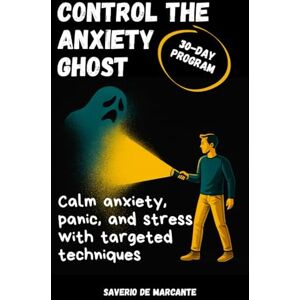 CONTROL THE ANXIETY GHOST

30-DAY PROGRAM

Calm anxiety, panic, and stress with targeted techniques

SAVERIO DE MARCANTE